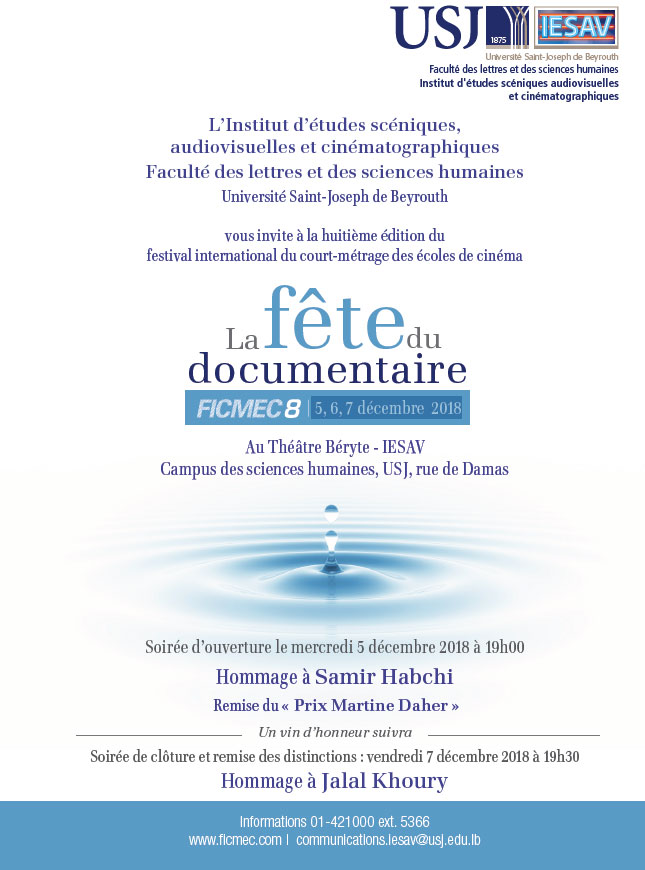 USJ 1875 IESAV
Université Saint-Joseph de Beyrouth
Faculté des lettres et des sciences humaines
Institut d'études scéniques audiovisuelles et cinématographiques

L'Institut d'études scéniques, audiovisuelles et cinématographiques
Faculté des lettres et des sciences humaines
Université Saint-Joseph de Beyrouth

vous invite à la huitième édition du festival international du court-métrage des écoles de cinéma

La fête du documentaire
FICMEC 8 | 5, 6, 7 décembre 2018

Au Théâtre Béryte - IESAV
Campus des sciences humaines, USJ, rue de Damas

Soirée d'ouverture le mercredi 5 décembre 2018 à 19h00
Hommage à Samir Habchi
Remise du « Prix Martine Daher »
Un vin d'honneur suivra
Soirée de clôture et remise des distinctions : vendredi 7 décembre 2018 à 19h30
Hommage à Jalal Khoury

Informations 01-421000 ext. 5366
www.ficmec.com | communications.iesav@usj.edu.lb